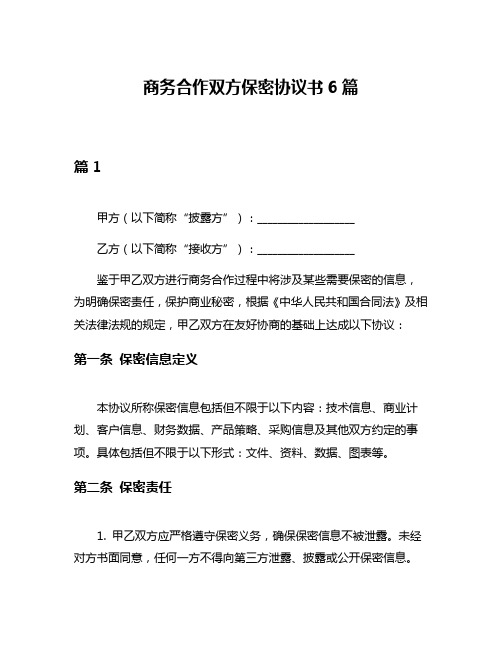 商务合作双方保密协议书 6 篇

篇 1

甲方（以下简称“披露方”）：________________

乙方（以下简称“接收方”）：________________

鉴于甲乙双方进行商务合作过程中将涉及某些需要保密的信息，为明确保密责任，保护商业秘密，根据《中华人民共和国合同法》及相关法律法规的规定，甲乙双方在友好协商的基础上达成以下协议：

第一条 保密信息定义

本协议所称保密信息包括但不限于以下内容：技术信息、商业计划、客户信息、财务数据、产品策略、采购信息及其他双方约定的事项。具体包括但不限于以下形式：文件、资料、数据、图表等。

第二条 保密责任

1. 甲乙双方应严格遵守保密义务，确保保密信息不被泄露。未经对方书面同意，任何一方不得向第三方泄露、披露或公开保密信息。